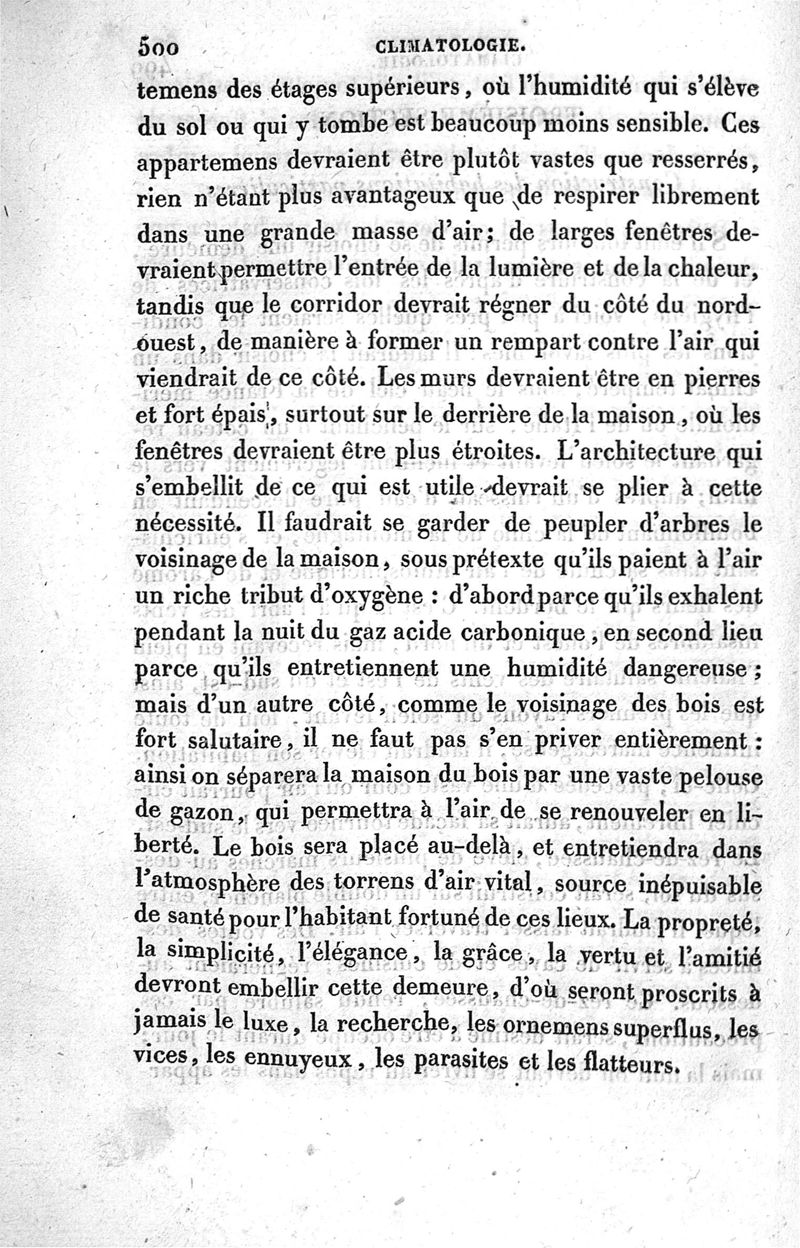 500 CLIMATOLOGIE.

temens des étages supérieurs, où l'humidité qui s'élève du sol ou qui y tombe est beaucoup moins sensible. Ces appartemens devraient être plutôt vastes que resserrés, rien n'étant plus avantageux que de respirer librement dans une grande masse d'air; de larges fenêtres devraient permettre l'entrée de la lumière et de la chaleur, tandis que le corridor devrait régner du côté du nord-ouest, de manière à former un rempart contre l'air qui viendrait de ce côté. Les murs devraient être en pierres et fort épais, surtout sur le derrière de la maison, où les fenêtres devraient être plus étroites. L'architecture qui s'embellit de ce qui est utile devrait se plier à cette nécessité. Il faudrait se garder de peupler d'arbres le voisinage de la maison, sous prétexte qu'ils paient à l'air un riche tribut d'oxygène : d'abord parce qu'ils exhalent pendant la nuit du gaz acide carbonique, en second lieu parce qu'ils entretiennent une humidité dangereuse; mais d'un autre côté, comme le voisinage des bois est fort salutaire, il ne faut pas s'en priver entièrement : ainsi on séparera la maison du bois par une vaste pelouse de gazon, qui permettra à l'air de se renouveler en liberté. Le bois sera placé au-delà, et entretiendra dans l'atmosphère des torrens d'air vital, source inépuisable de santé pour l'habitant fortuné de ces lieux. La propreté, la simplicité, l'élégance, la grâce, la vertu et l'amitié devront embellir cette demeure, d'où seront proscrits à jamais le luxe, la recherche, les ornemens superflus, les vices, les ennuyeux, les parasites et les flatteurs.